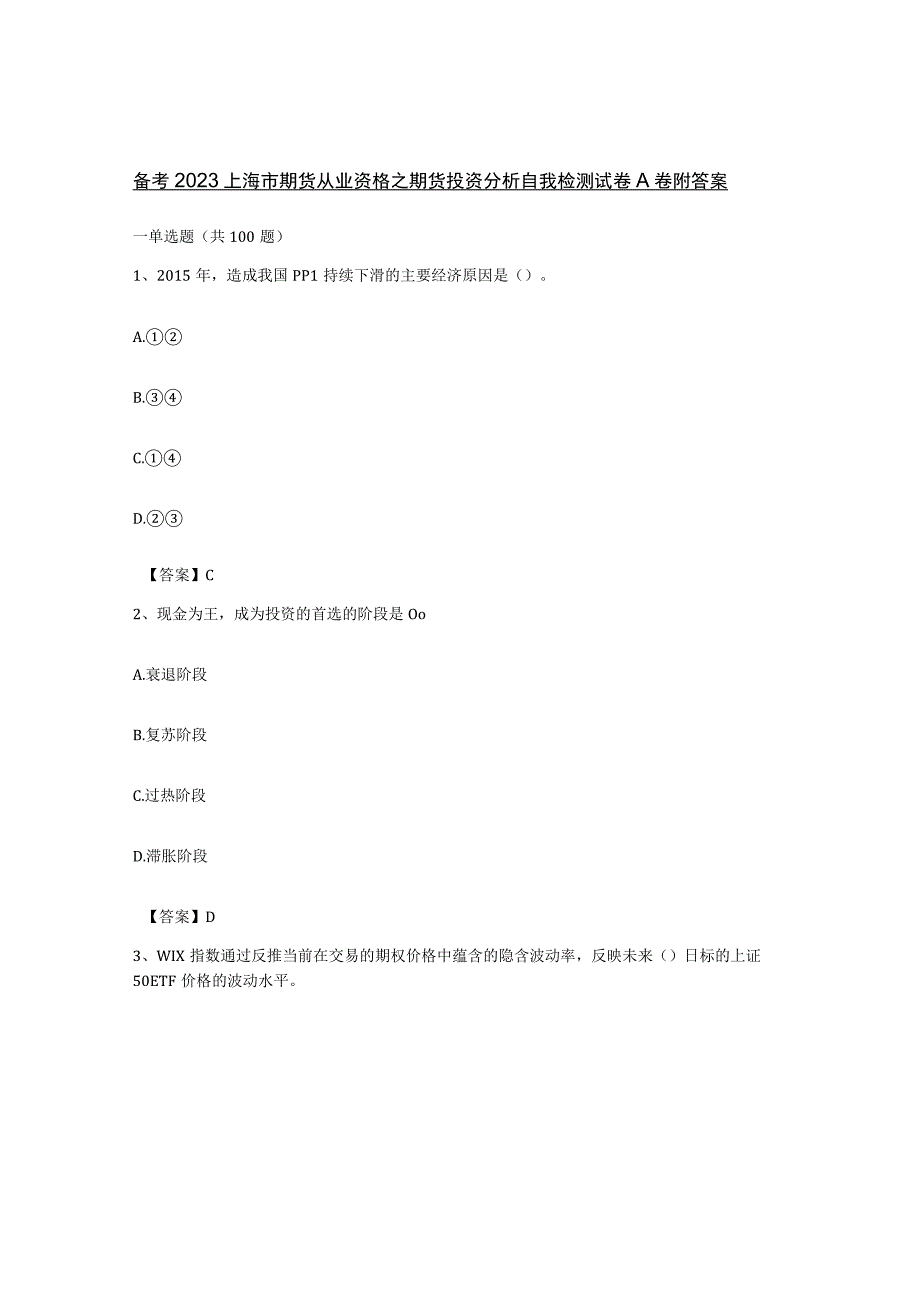 备考2023上海市期货从业资格之期货投资分析自我检测试卷A卷附答案

一单选题（共100题）

1、2015年，造成我国PP1持续下滑的主要经济原因是（）。

A.①②

B.③④

C.①④

D.②③

【答案】C

2、现金为王，成为投资的首选的阶段是Oo

A.衰退阶段

B.复苏阶段

C.过热阶段

D.滞胀阶段

【答案】D

3、WIX指数通过反推当前在交易的期权价格中蕴含的隐含波动率，反映未来（）日标的上证50ETF价格的波动水平。